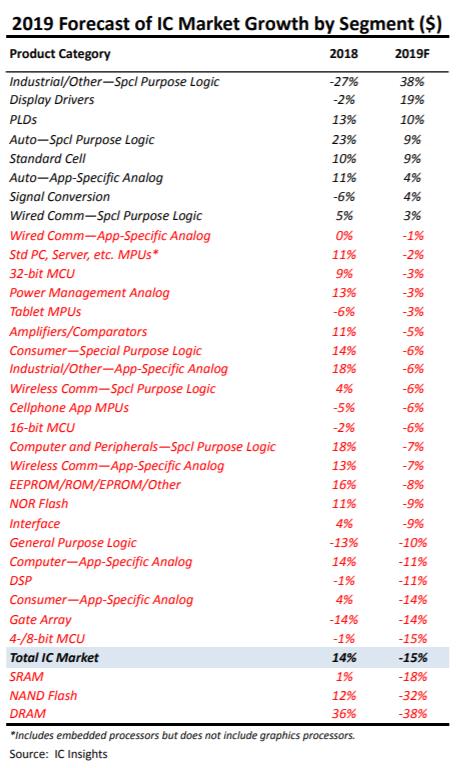 2019 Forecast of IC Market Growth by Segment ($)

| Product Category | 2018 | 2019F |
|---|---|---|
| Industrial/Other—Spcl Purpose Logic | -27% | 38% |
| Display Drivers | -2% | 19% |
| PLDs | 13% | 10% |
| Auto—Spcl Purpose Logic | 23% | 9% |
| Standard Cell | 10% | 9% |
| Auto—App-Specific Analog | 11% | 4% |
| Signal Conversion | -6% | 4% |
| Wired Comm—Spcl Purpose Logic | 5% | 3% |
| Wired Comm—App-Specific Analog | 0% | -1% |
| Std PC, Server, etc. MPUs* | 11% | -2% |
| 32-bit MCU | 9% | -3% |
| Power Management Analog | 13% | -3% |
| Tablet MPUs | -6% | -3% |
| Amplifiers/Comparators | 11% | -5% |
| Consumer—Special Purpose Logic | 14% | -6% |
| Industrial/Other—App-Specific Analog | 18% | -6% |
| Wireless Comm—Spcl Purpose Logic | 4% | -6% |
| Cellphone App MPUs | -5% | -6% |
| 16-bit MCU | -2% | -6% |
| Computer and Peripherals—Spcl Purpose Logic | 18% | -7% |
| Wireless Comm—App-Specific Analog | 13% | -7% |
| EEPROM/ROM/EPROM/Other | 16% | -8% |
| NOR Flash | 11% | -9% |
| Interface | 4% | -9% |
| General Purpose Logic | -13% | -10% |
| Computer—App-Specific Analog | 14% | -11% |
| DSP | -1% | -11% |
| Consumer—App-Specific Analog | 4% | -14% |
| Gate Array | -14% | -14% |
| 4-/8-bit MCU | -1% | -15% |
| Total IC Market | 14% | -15% |
| SRAM | 1% | -18% |
| NAND Flash | 12% | -32% |
| DRAM | 36% | -38% |

*Includes embedded processors but does not include graphics processors.

Source: IC Insights